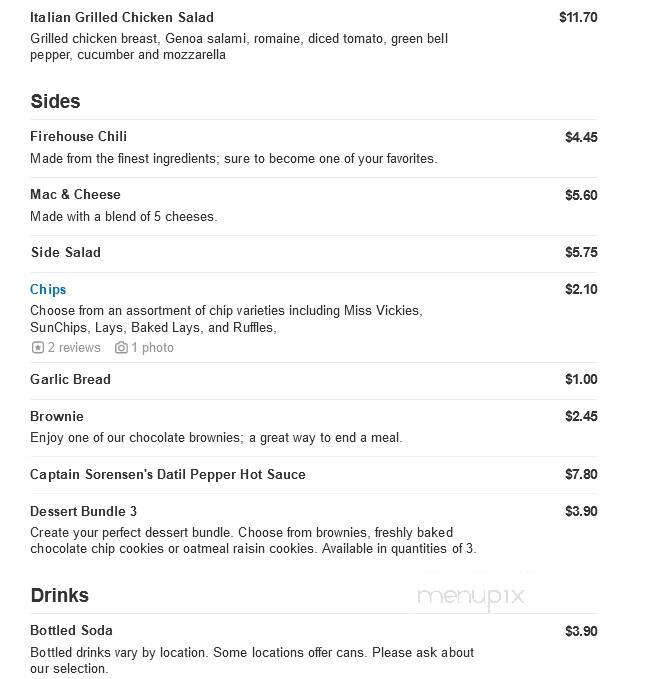 Italian Grilled Chicken Salad
$11.70
Grilled chicken breast, Genoa salami, romaine, diced tomato, green bell pepper, cucumber and mozzarella

Sides

Firehouse Chili
$4.45
Made from the finest ingredients; sure to become one of your favorites.

Mac & Cheese
$5.60
Made with a blend of 5 cheeses.

Side Salad
$5.75

Chips
$2.10
Choose from an assortment of chip varieties including Miss Vickies, SunChips, Lays, Baked Lays, and Ruffles,
2 reviews 1 photo

Garlic Bread
$1.00

Brownie
$2.45
Enjoy one of our chocolate brownies; a great way to end a meal.

Captain Sorensen's Datil Pepper Hot Sauce
$7.80

Dessert Bundle 3
$3.90
Create your perfect dessert bundle. Choose from brownies, freshly baked chocolate chip cookies or oatmeal raisin cookies. Available in quantities of 3.

Drinks

menupix

Bottled Soda
$3.90
Bottled drinks vary by location. Some locations offer cans. Please ask about our selection.